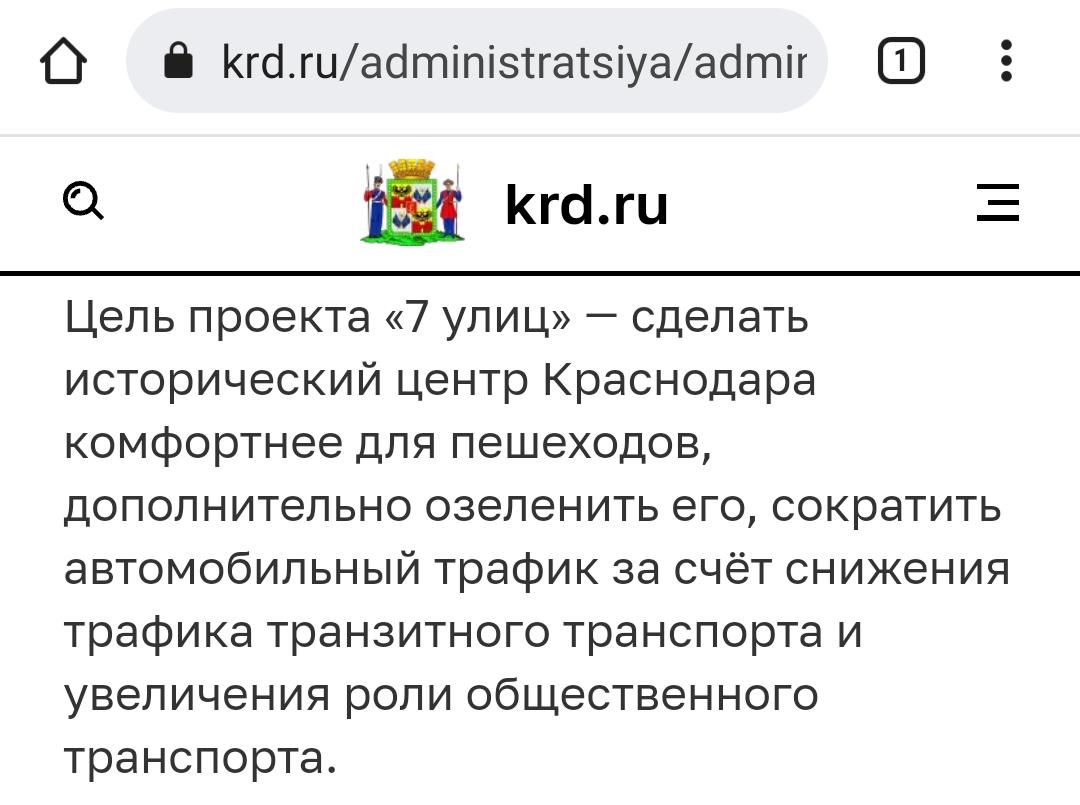 krd.ru/administratsiya/admir

1

krd.ru

Цель проекта «7 улиц» — сделать исторический центр Краснодара комфортнее для пешеходов, дополнительно озеленить его, сократить автомобильный трафик за счёт снижения трафика транзитного транспорта и увеличения роли общественного транспорта.